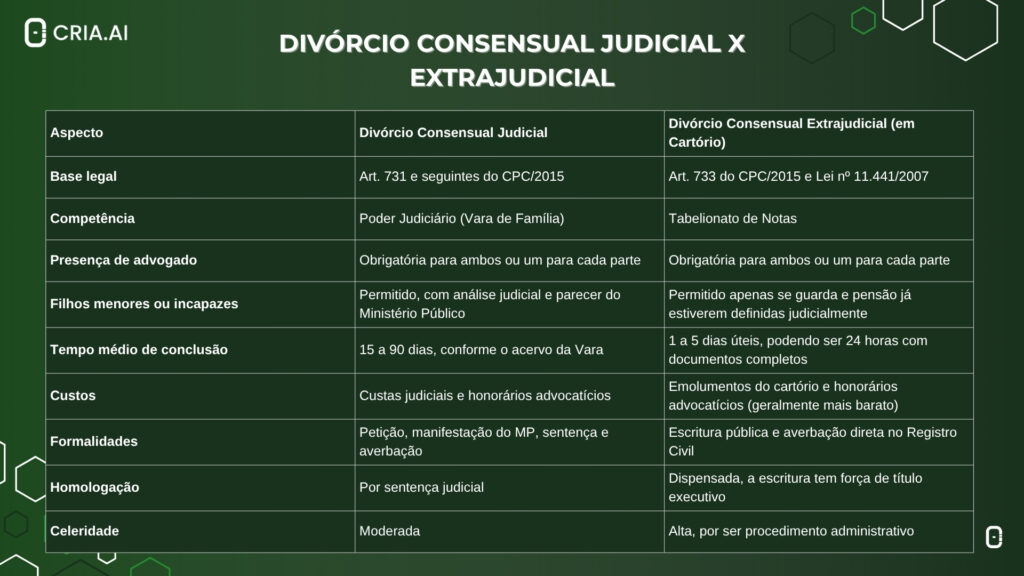 CRIA.AI

DIVÓRCIO CONSENSUAL JUDICIAL X EXTRAJUDICIAL

| Aspecto | Divórcio Consensual Judicial | Divórcio Consensual Extrajudicial (em Cartório) |
|---|---|---|
| Base legal | Art. 731 e seguintes do CPC/2015 | Art. 733 do CPC/2015 e Lei nº 11.441/2007 |
| Competência | Poder Judiciário (Vara de Família) | Tabelionato de Notas |
| Presença de advogado | Obrigatória para ambos ou um para cada parte | Obrigatória para ambos ou um para cada parte |
| Filhos menores ou incapazes | Permitido, com análise judicial e parecer do Ministério Público | Permitido apenas se guarda e pensão já estiverem definidas judicialmente |
| Tempo médio de conclusão | 15 a 90 dias, conforme o acervo da Vara | 1 a 5 dias úteis, podendo ser 24 horas com documentos completos |
| Custos | Custas judiciais e honorários advocatícios | Emolumentos do cartório e honorários advocatícios (geralmente mais barato) |
| Formalidades | Petição, manifestação do MP, sentença e averbação | Escritura pública e averbação direta no Registro Civil |
| Homologação | Por sentença judicial | Dispensada, a escritura tem força de título executivo |
| Celeridade | Moderada | Alta, por ser procedimento administrativo |